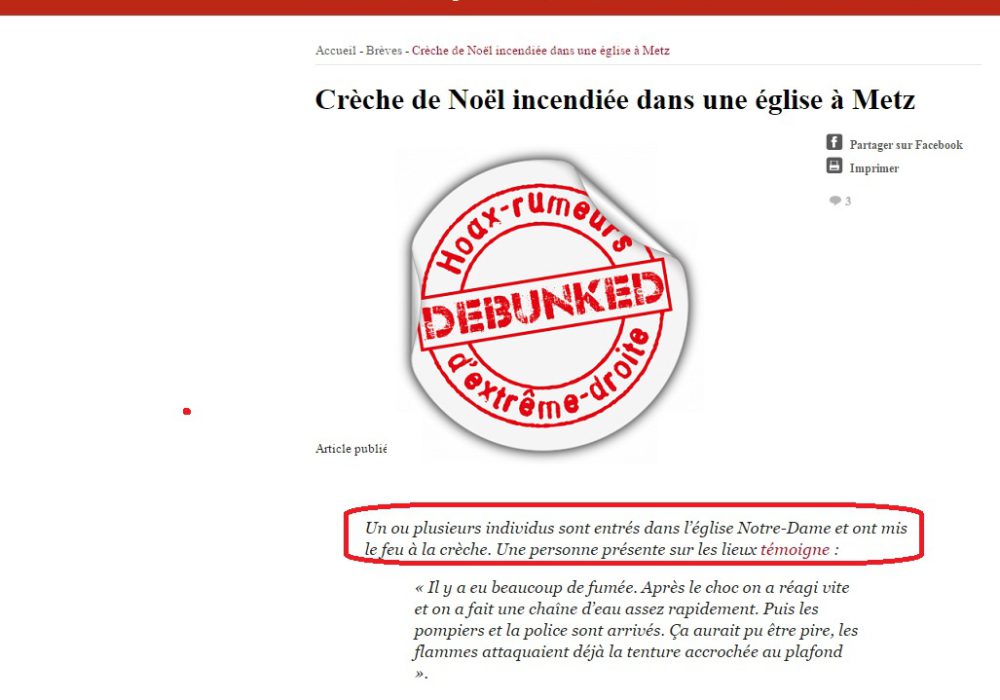 Accueil - Brèves - Crèche de Noël incendiée dans une église à Metz

Crèche de Noël incendiée dans une église à Metz

Partager sur Facebook

Imprimer

3

Hoax-rumeurs
DEBUNKED
d'extrême-droite

Article publié

Un ou plusieurs individus sont entrés dans l'église Notre-Dame et ont mis le feu à la crèche. Une personne présente sur les lieux témoigne :

« Il y a eu beaucoup de fumée. Après le choc on a réagi vite et on a fait une chaîne d'eau assez rapidement. Puis les pompiers et la police sont arrivés. Ça aurait pu être pire, les flammes attaquaient déjà la tenture accrochée au plafond ».